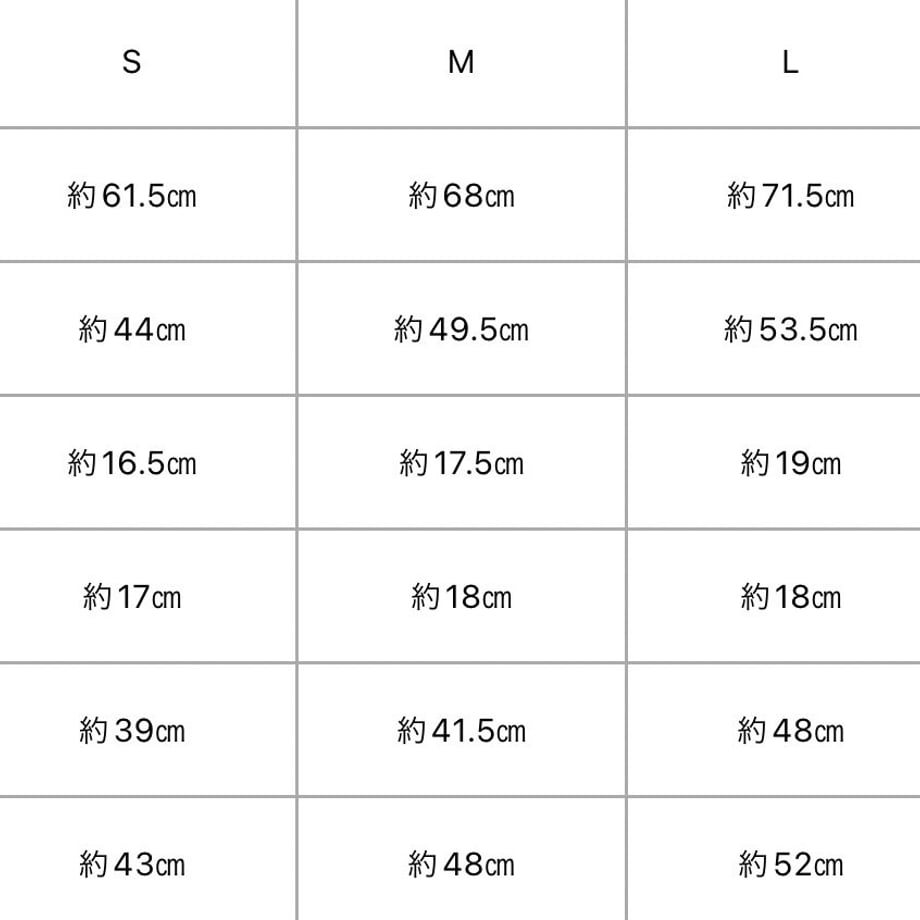 | S | M | L |
|---|---|---|
| 約61.5㎝ | 約68㎝ | 約71.5㎝ |
| 約44㎝ | 約49.5㎝ | 約53.5㎝ |
| 約16.5㎝ | 約17.5㎝ | 約19㎝ |
| 約17㎝ | 約18㎝ | 約18㎝ |
| 約39㎝ | 約41.5㎝ | 約48㎝ |
| 約43㎝ | 約48㎝ | 約52㎝ |